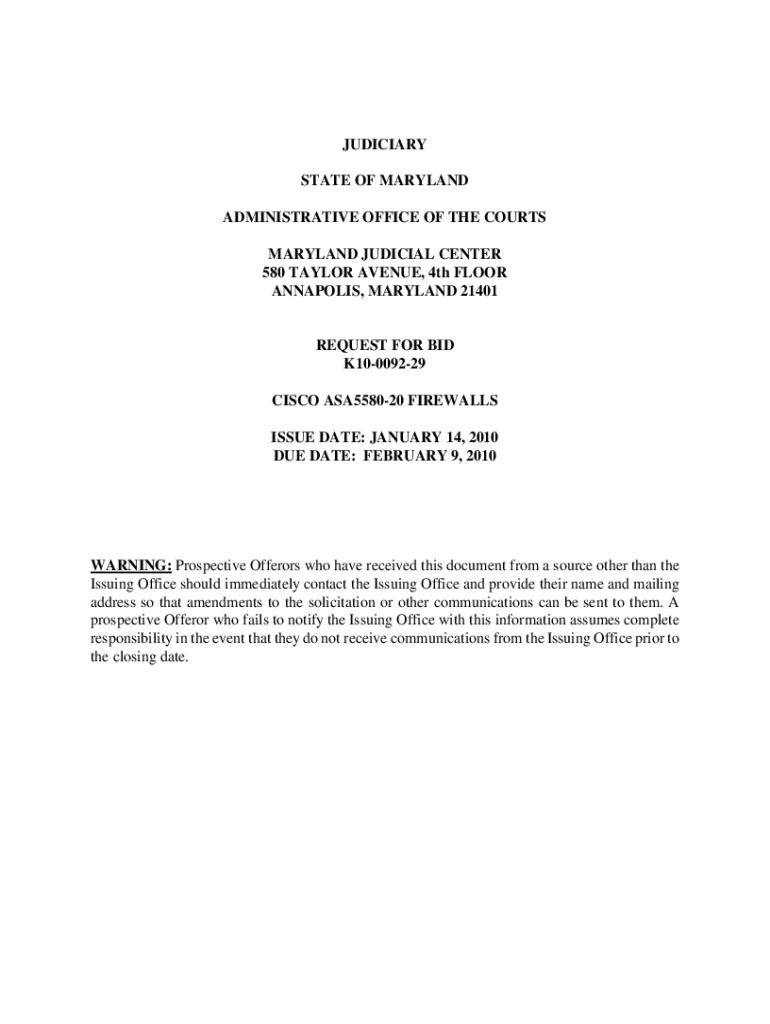 JUDICIARY

STATE OF MARYLAND

ADMINISTRATIVE OFFICE OF THE COURTS

MARYLAND JUDICIAL CENTER
580 TAYLOR AVENUE, 4th FLOOR
ANNAPOLIS, MARYLAND 21401

REQUEST FOR BID
K10-0092-29

CISCO ASA5580-20 FIREWALLS

ISSUE DATE: JANUARY 14, 2010
DUE DATE: FEBRUARY 9, 2010

WARNING: Prospective Offerors who have received this document from a source other than the Issuing Office should immediately contact the Issuing Office and provide their name and mailing address so that amendments to the solicitation or other communications can be sent to them. A prospective Offeror who fails to notify the Issuing Office with this information assumes complete responsibility in the event that they do not receive communications from the Issuing Office prior to the closing date.